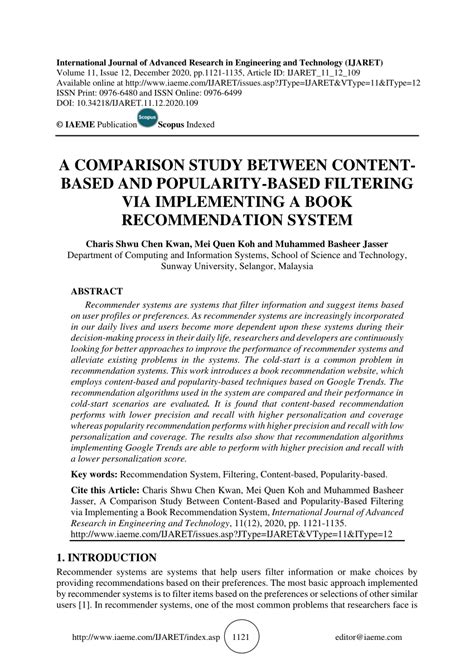 International Journal of Advanced Research in Engineering and Technology (IJARET)
Volume 11, Issue 12, December 2020, pp.1121-1135, Article ID: IJARET_11_12_109
Available online at http://www.iaeme.com/IJARET/issues.asp?JType=IJARET&VType=11&IType=12
ISSN Print: 0976-6480 and ISSN Online: 0976-6499
DOI: 10.34218/IJARET.11.12.2020.109

© IAEME Publication Scopus Scopus Indexed

A COMPARISON STUDY BETWEEN CONTENT-BASED AND POPULARITY-BASED FILTERING VIA IMPLEMENTING A BOOK RECOMMENDATION SYSTEM

Charis Shwu Chen Kwan, Mei Quen Koh and Muhammed Basheer Jasser
Department of Computing and Information Systems, School of Science and Technology, Sunway University, Selangor, Malaysia

ABSTRACT
Recommender systems are systems that filter information and suggest items based on user profiles or preferences. As recommender systems are increasingly incorporated in our daily lives and users become more dependent upon these systems during their decision-making process in their daily life, researchers and developers are continuously looking for better approaches to improve the performance of recommender systems and alleviate existing problems in the systems. The cold-start is a common problem in recommendation systems. This work introduces a book recommendation website, which employs content-based and popularity-based techniques based on Google Trends. The recommendation algorithms used in the system are compared and their performance in cold-start scenarios are evaluated. It is found that content-based recommendation performs with lower precision and recall with higher personalization and coverage whereas popularity recommendation performs with higher precision and recall with low personalization and coverage. The results also show that recommendation algorithms implementing Google Trends are able to perform with higher precision and recall with a lower personalization score.

Key words: Recommendation System, Filtering, Content-based, Popularity-based.

Cite this Article: Charis Shwu Chen Kwan, Mei Quen Koh and Muhammed Basheer Jasser, A Comparison Study Between Content-Based and Popularity-Based Filtering via Implementing a Book Recommendation System, International Journal of Advanced Research in Engineering and Technology, 11(12), 2020, pp. 1121-1135.
http://www.iaeme.com/IJARET/issues.asp?JType=IJARET&VType=11&IType=12

1. INTRODUCTION
Recommender systems are systems that help users filter information or make choices by providing recommendations based on their preferences. The most basic approach implemented by recommender systems is to filter items based on the preferences or selections of other similar users [1]. In recommender systems, one of the most common problems that researchers face is

http://www.iaeme.com/IJARET/index.asp 1121 editor@iaeme.com